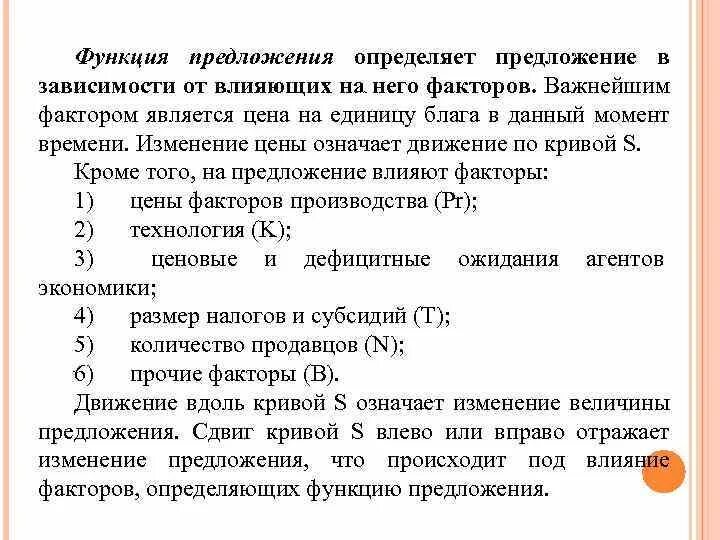 Функция предложения определяет предложение в зависимости от влияющих на него факторов. Важнейшим фактором является цена на единицу блага в данный момент времени. Изменение цены означает движение по кривой S.

Кроме того, на предложение влияют факторы:

1) цены факторов производства (Pr);

2) технология (K);

3) ценовые и дефицитные ожидания агентов экономики;

4) размер налогов и субсидий (T);

5) количество продавцов (N);

6) прочие факторы (B).

Движение вдоль кривой S означает изменение величины предложения. Сдвиг кривой S влево или вправо отражает изменение предложения, что происходит под влияние факторов, определяющих функцию предложения.